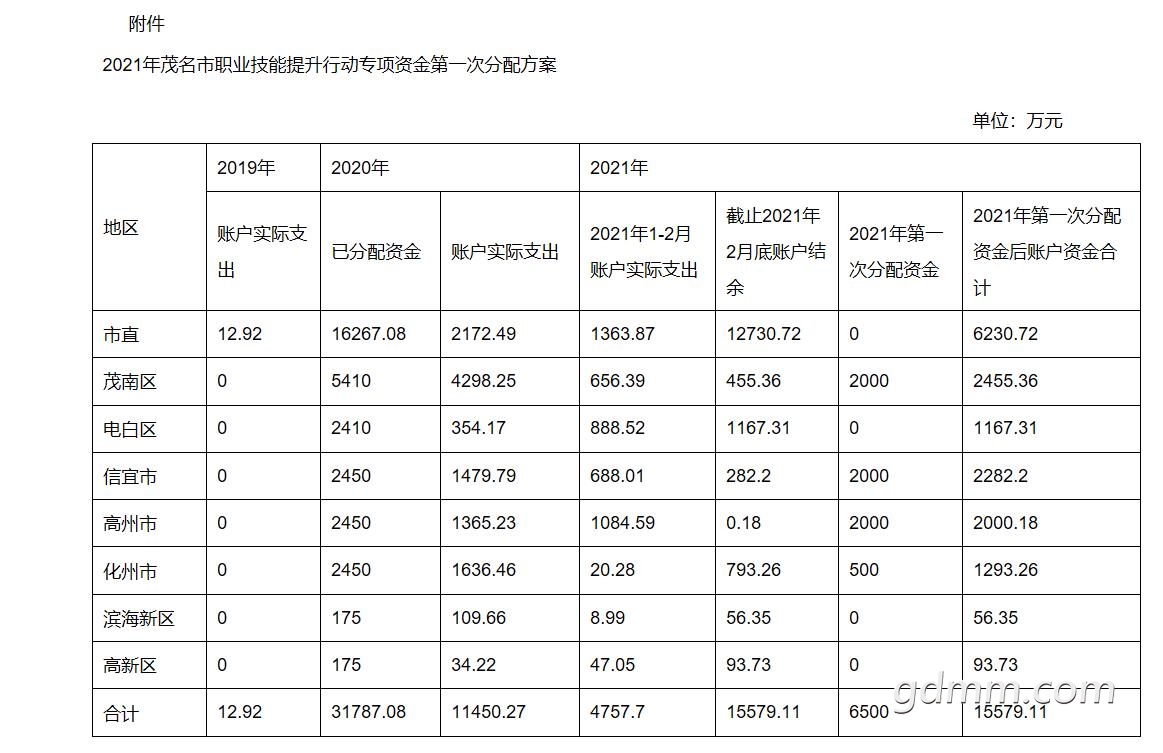 附件

2021年茂名市职业技能提升行动专项资金第一次分配方案

单位：万元

| 地区 | 2019年 | 2020年 | | 2021年 | | | |
|---|---|---|---|---|---|---|---|
| | 账户实际支出 | 已分配资金 | 账户实际支出 | 2021年1-2月账户实际支出 | 截止2021年2月底账户结余 | 2021年第一次分配资金 | 2021年第一次分配资金后账户资金合计 |
| 市直 | 12.92 | 16267.08 | 2172.49 | 1363.87 | 12730.72 | 0 | 6230.72 |
| 茂南区 | 0 | 5410 | 4298.25 | 656.39 | 455.36 | 2000 | 2455.36 |
| 电白区 | 0 | 2410 | 354.17 | 888.52 | 1167.31 | 0 | 1167.31 |
| 信宜市 | 0 | 2450 | 1479.79 | 688.01 | 282.2 | 2000 | 2282.2 |
| 高州市 | 0 | 2450 | 1365.23 | 1084.59 | 0.18 | 2000 | 2000.18 |
| 化州市 | 0 | 2450 | 1636.46 | 20.28 | 793.26 | 500 | 1293.26 |
| 滨海新区 | 0 | 175 | 109.66 | 8.99 | 56.35 | 0 | 56.35 |
| 高新区 | 0 | 175 | 34.22 | 47.05 | 93.73 | 0 | 93.73 |
| 合计 | 12.92 | 31787.08 | 11450.27 | 4757.7 | 15579.11 | 6500 | 15579.11 |

gdmm.com